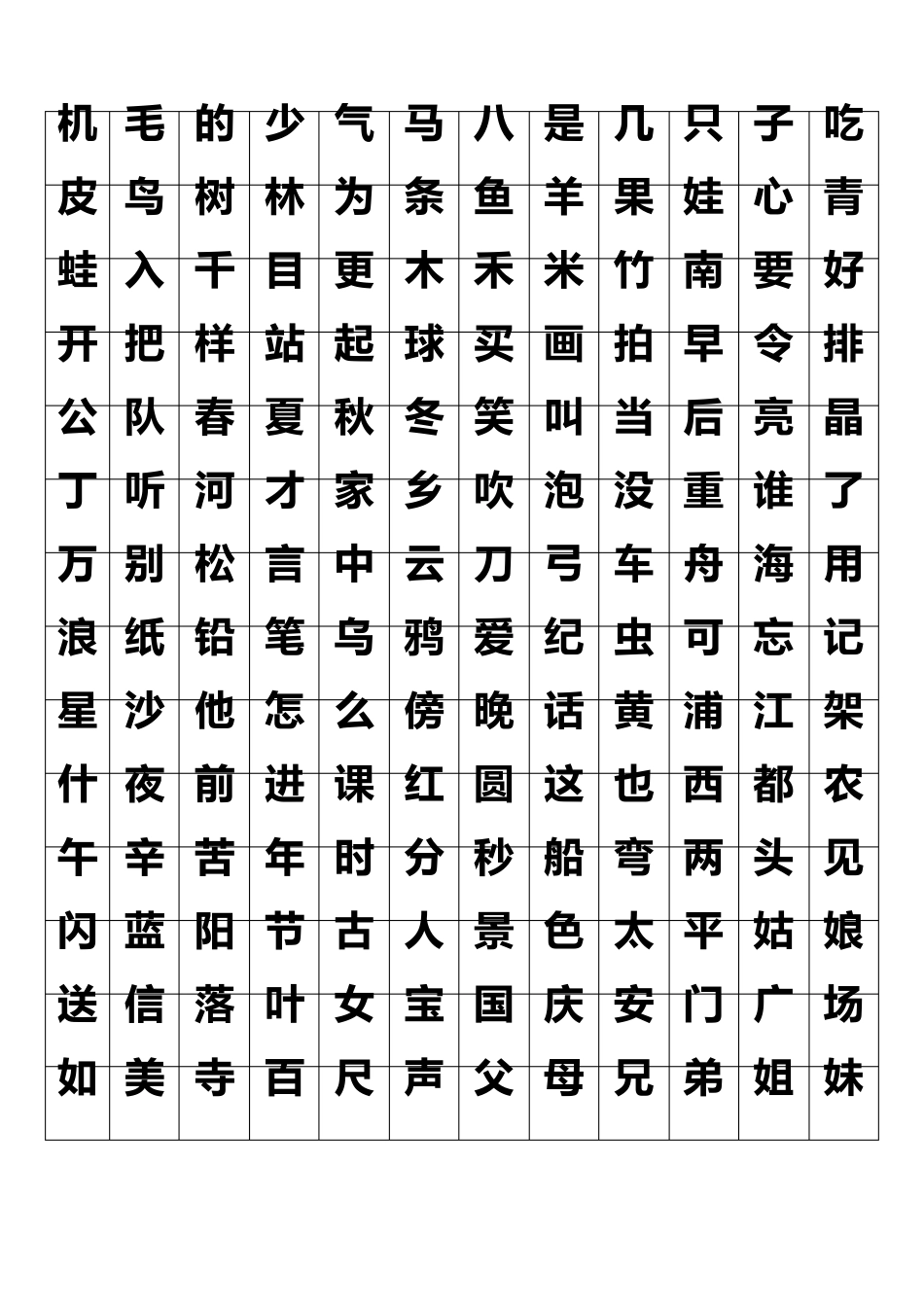 | 机 | 毛 | 的 | 少 | 气 | 马 | 八 | 是 | 几 | 只 | 子 | 吃 |
|---|---|---|---|---|---|---|---|---|---|---|---|
| 皮 | 鸟 | 树 | 林 | 为 | 条 | 鱼 | 羊 | 果 | 娃 | 心 | 青 |
| 蛙 | 入 | 千 | 目 | 更 | 木 | 禾 | 米 | 竹 | 南 | 要 | 好 |
| 开 | 把 | 样 | 站 | 起 | 球 | 买 | 画 | 拍 | 早 | 令 | 排 |
| 公 | 队 | 春 | 夏 | 秋 | 冬 | 笑 | 叫 | 当 | 后 | 亮 | 晶 |
| 丁 | 听 | 河 | 才 | 家 | 乡 | 吹 | 泡 | 没 | 重 | 谁 | 了 |
| 万 | 别 | 松 | 言 | 中 | 云 | 刀 | 弓 | 车 | 舟 | 海 | 用 |
| 浪 | 纸 | 铅 | 笔 | 乌 | 鸦 | 爱 | 纪 | 虫 | 可 | 忘 | 记 |
| 星 | 沙 | 他 | 怎 | 么 | 傍 | 晚 | 话 | 黄 | 浦 | 江 | 架 |
| 什 | 夜 | 前 | 进 | 课 | 红 | 圆 | 这 | 也 | 西 | 都 | 农 |
| 午 | 辛 | 苦 | 年 | 时 | 分 | 秒 | 船 | 弯 | 两 | 头 | 见 |
| 闪 | 蓝 | 阳 | 节 | 古 | 人 | 景 | 色 | 太 | 平 | 姑 | 娘 |
| 送 | 信 | 落 | 叶 | 女 | 宝 | 国 | 庆 | 安 | 门 | 广 | 场 |
| 如 | 美 | 寺 | 百 | 尺 | 声 | 父 | 母 | 兄 | 弟 | 姐 | 妹 |